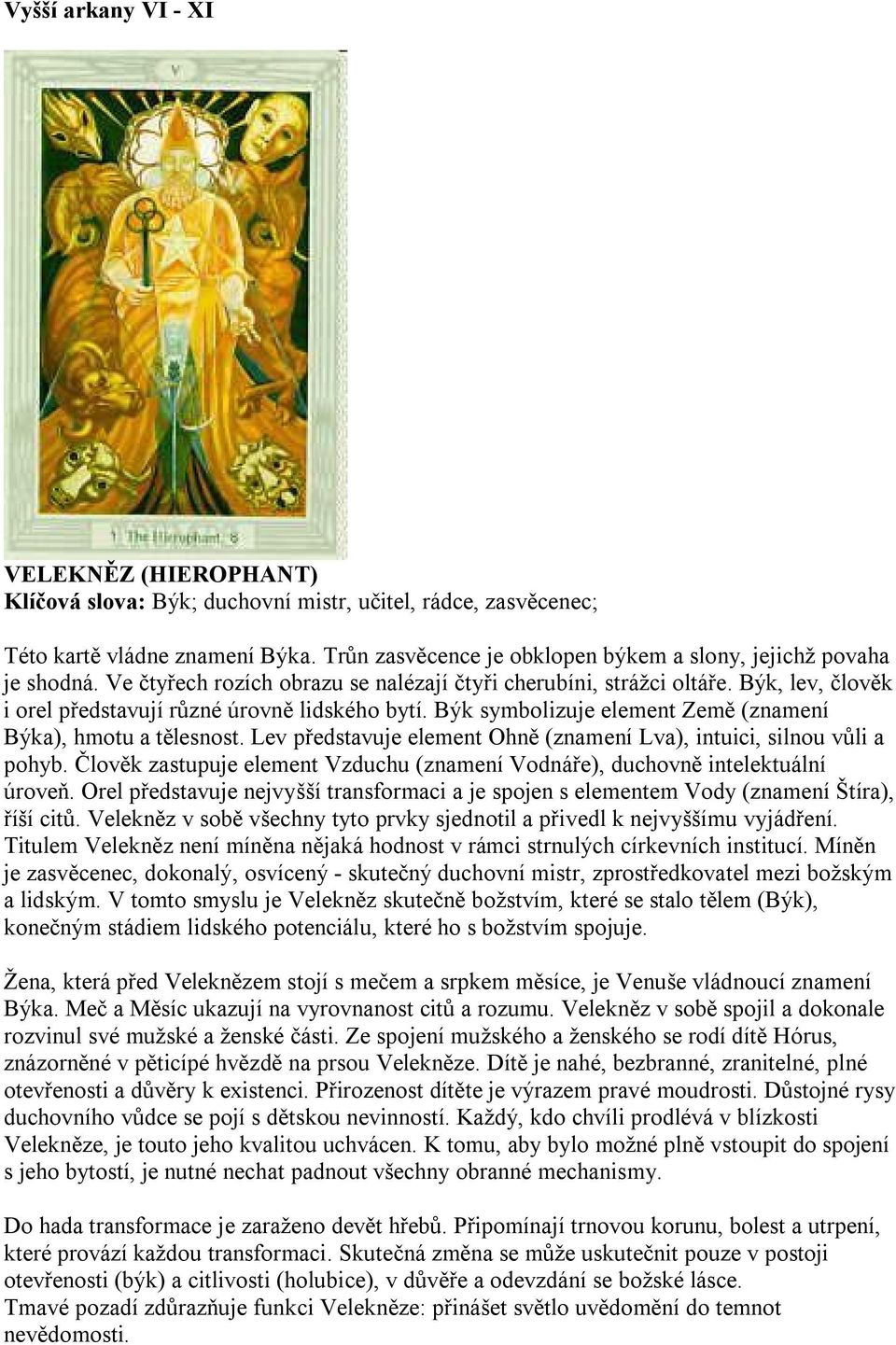 Vyšší arkany VI - XI

V

The Hierophant

VELEKNĚZ (HIEROPHANT)
Klíčová slova: Býk; duchovní mistr, učitel, rádce, zasvěcenec;

Této kartě vládne znamení Býka. Trůn zasvěcence je obklopen býkem a slony, jejichž povaha je shodná. Ve čtyřech rozích obrazu se nalézají čtyři cherubíni, strážci oltáře. Býk, lev, člověk i orel představují různé úrovně lidského bytí. Býk symbolizuje element Země (znamení Býka), hmotu a tělesnost. Lev představuje element Ohně (znamení Lva), intuici, silnou vůli a pohyb. Člověk zastupuje element Vzduchu (znamení Vodnáře), duchovně intelektuální úroveň. Orel představuje nejvyšší transformaci a je spojen s elementem Vody (znamení Štíra), říší citů. Velekněz v sobě všechny tyto prvky sjednotil a přivedl k nejvyššímu vyjádření. Titulem Velekněz není míněna nějaká hodnost v rámci strnulých církevních institucí. Míněn je zasvěcenec, dokonalý, osvícený - skutečný duchovní mistr, zprostředkovatel mezi božským a lidským. V tomto smyslu je Velekněz skutečně božstvím, které se stalo tělem (Býk), konečným stádiem lidského potenciálu, které ho s božstvím spojuje.

Žena, která před Veleknězem stojí s mečem a srpkem měsíce, je Venuše vládnoucí znamení Býka. Meč a Měsíc ukazují na vyrovnanost citů a rozumu. Velekněz v sobě spojil a dokonale rozvinul své mužské a ženské části. Ze spojení mužského a ženského se rodí dítě Hórus, znázorněné v pěticípé hvězdě na prsou Velekněze. Dítě je nahé, bezbranné, zranitelné, plné otevřenosti a důvěry k existenci. Přirozenost dítěte je výrazem pravé moudrosti. Důstojné rysy duchovního vůdce se pojí s dětskou nevinností. Každý, kdo chvíli prodlévá v blízkosti Velekněze, je touto jeho kvalitou uchvácen. K tomu, aby bylo možné plně vstoupit do spojení s jeho bytostí, je nutné nechat padnout všechny obranné mechanismy.

Do hada transformace je zaraženo devět hřebů. Připomínají trnovou korunu, bolest a utrpení, které provází každou transformaci. Skutečná změna se může uskutečnit pouze v postoji otevřenosti (býk) a citlivosti (holubice), v důvěře a odevzdání se božské lásce.
Tmavé pozadí zdůrazňuje funkci Velekněze: přinášet světlo uvědomění do temnot nevědomosti.